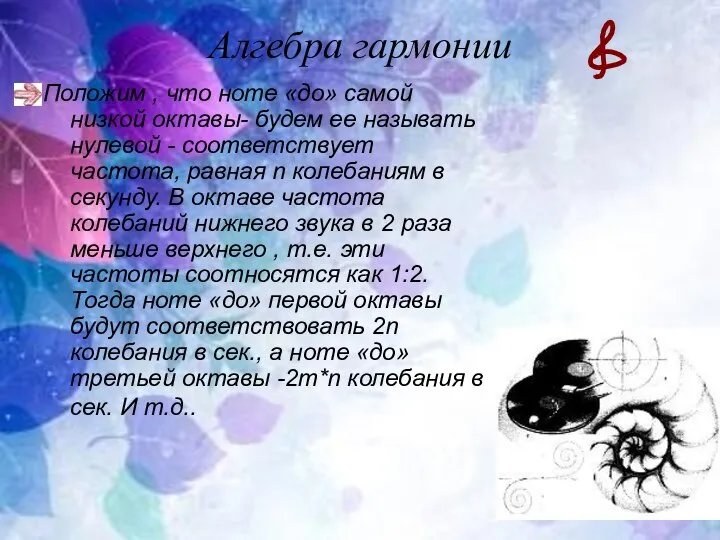 Алгебра гармонии

Положим , что ноте «до» самой низкой октавы- будем ее называть нулевой - соответствует частота, равная n колебаниям в секунду. В октаве частота колебаний нижнего звука в 2 раза меньше верхнего , т.е. эти частоты соотносятся как 1:2. Тогда ноте «до» первой октавы будут соответствовать 2n колебания в сек., а ноте «до» третьей октавы -2m*n колебания в сек. И т.д..